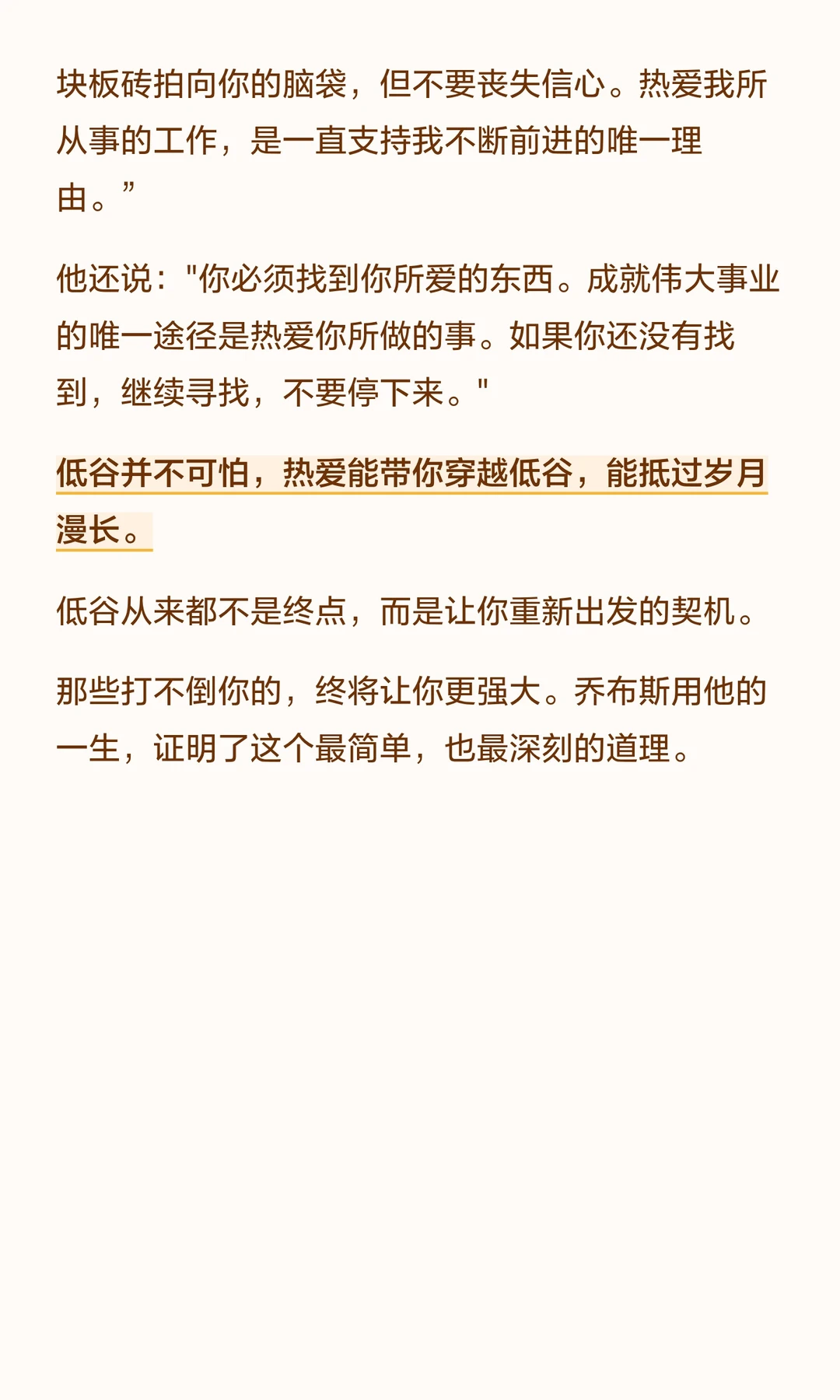 块板砖拍向你的脑袋，但不要丧失信心。热爱我所从事的工作，是一直支持我不断前进的唯一理由。”

他还说：“你必须找到你所爱的东西。成就伟大事业的唯一途径是热爱你所做的事。如果你还没有找到，继续寻找，不要停下来。”

低谷并不可怕，热爱能带你穿越低谷，能抵过岁月漫长。

低谷从来都不是终点，而是让你重新出发的契机。

那些打不倒你的，终将让你更强大。乔布斯用他的一生，证明了这个最简单，也最深刻的道理。